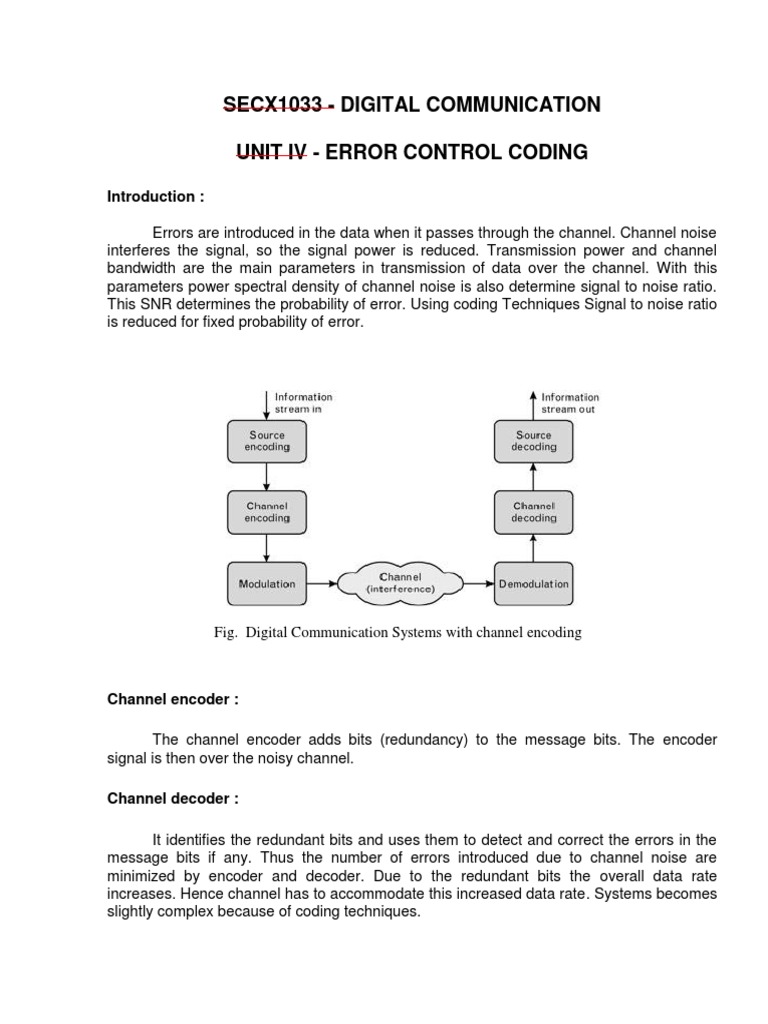 SECX1033 - DIGITAL COMMUNICATION

UNIT IV - ERROR CONTROL CODING

Introduction :

Errors are introduced in the data when it passes through the channel. Channel noise interferes the signal, so the signal power is reduced. Transmission power and channel bandwidth are the main parameters in transmission of data over the channel. With this parameters power spectral density of channel noise is also determine signal to noise ratio. This SNR determines the probability of error. Using coding Techniques Signal to noise ratio is reduced for fixed probability of error.

Information stream in

Source encoding

Channel encoding

Modulation

Channel (interference)

Demodulation

Channel decoding

Source decoding

Information stream out

Fig. Digital Communication Systems with channel encoding

Channel encoder :

The channel encoder adds bits (redundancy) to the message bits. The encoder signal is then over the noisy channel.

Channel decoder :

It identifies the redundant bits and uses them to detect and correct the errors in the message bits if any. Thus the number of errors introduced due to channel noise are minimized by encoder and decoder. Due to the redundant bits the overall data rate increases. Hence channel has to accommodate this increased data rate. Systems becomes slightly complex because of coding techniques.